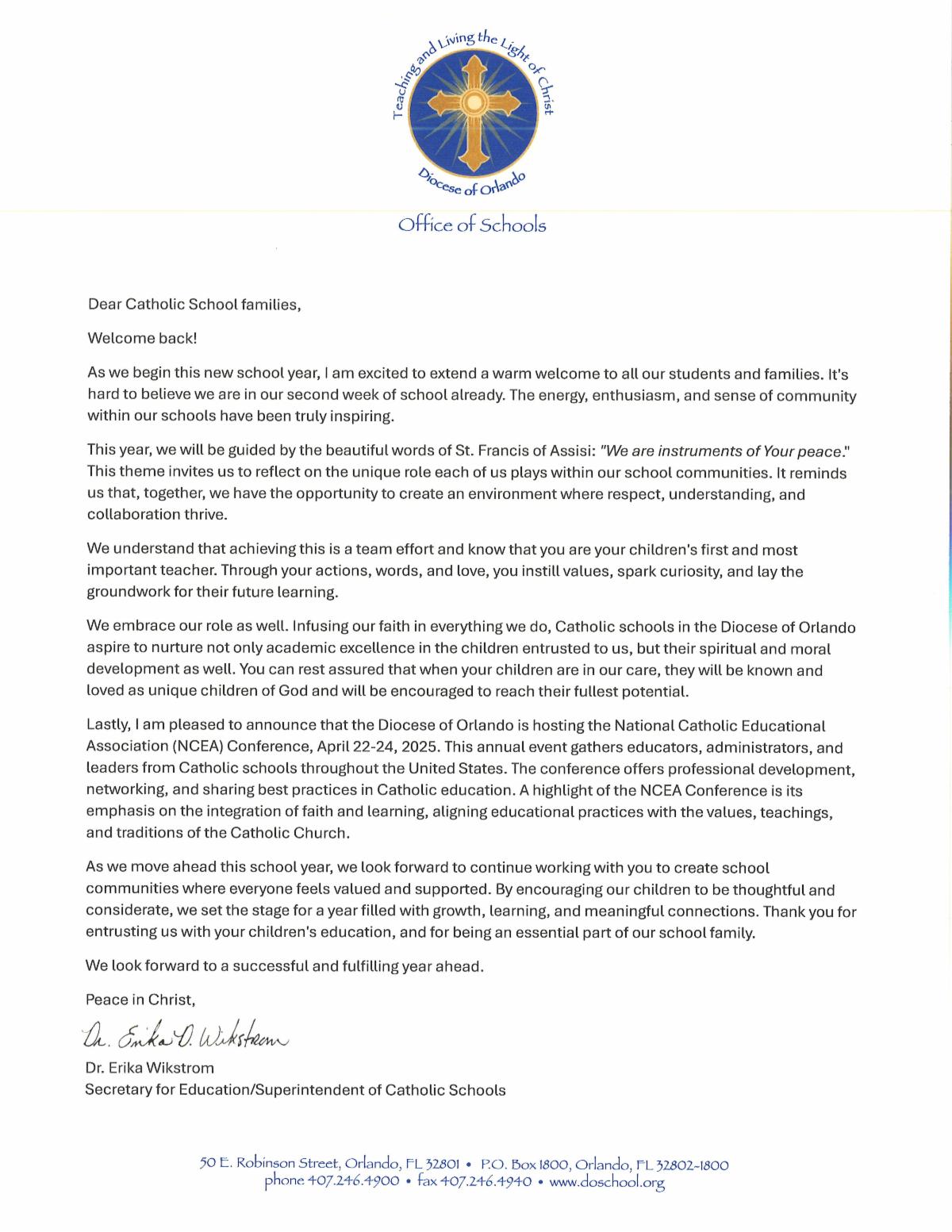 Teaching and Living the Light of Christ

Diocese of Orlando

Office of Schools

Dear Catholic School families,

Welcome back!

As we begin this new school year, I am excited to extend a warm welcome to all our students and families. It's hard to believe we are in our second week of school already. The energy, enthusiasm, and sense of community within our schools have been truly inspiring.

This year, we will be guided by the beautiful words of St. Francis of Assisi: "We are instruments of Your peace." This theme invites us to reflect on the unique role each of us plays within our school communities. It reminds us that, together, we have the opportunity to create an environment where respect, understanding, and collaboration thrive.

We understand that achieving this is a team effort and know that you are your children's first and most important teacher. Through your actions, words, and love, you instill values, spark curiosity, and lay the groundwork for their future learning.

We embrace our role as well. Infusing our faith in everything we do, Catholic schools in the Diocese of Orlando aspire to nurture not only academic excellence in the children entrusted to us, but their spiritual and moral development as well. You can rest assured that when your children are in our care, they will be known and loved as unique children of God and will be encouraged to reach their fullest potential.

Lastly, I am pleased to announce that the Diocese of Orlando is hosting the National Catholic Educational Association (NCEA) Conference, April 22-24, 2025. This annual event gathers educators, administrators, and leaders from Catholic schools throughout the United States. The conference offers professional development, networking, and sharing best practices in Catholic education. A highlight of the NCEA Conference is its emphasis on the integration of faith and learning, aligning educational practices with the values, teachings, and traditions of the Catholic Church.

As we move ahead this school year, we look forward to continue working with you to create school communities where everyone feels valued and supported. By encouraging our children to be thoughtful and considerate, we set the stage for a year filled with growth, learning, and meaningful connections. Thank you for entrusting us with your children's education, and for being an essential part of our school family.

We look forward to a successful and fulfilling year ahead.

Peace in Christ,

Dr. Erika D. Wikstrom

Dr. Erika Wikstrom
Secretary for Education/Superintendent of Catholic Schools

50 E. Robinson Street, Orlando, FL 32801 • P.O. Box 1800, Orlando, FL 32802-1800
phone 407.246.4900 • fax 407.246.4940 • www.doschool.org